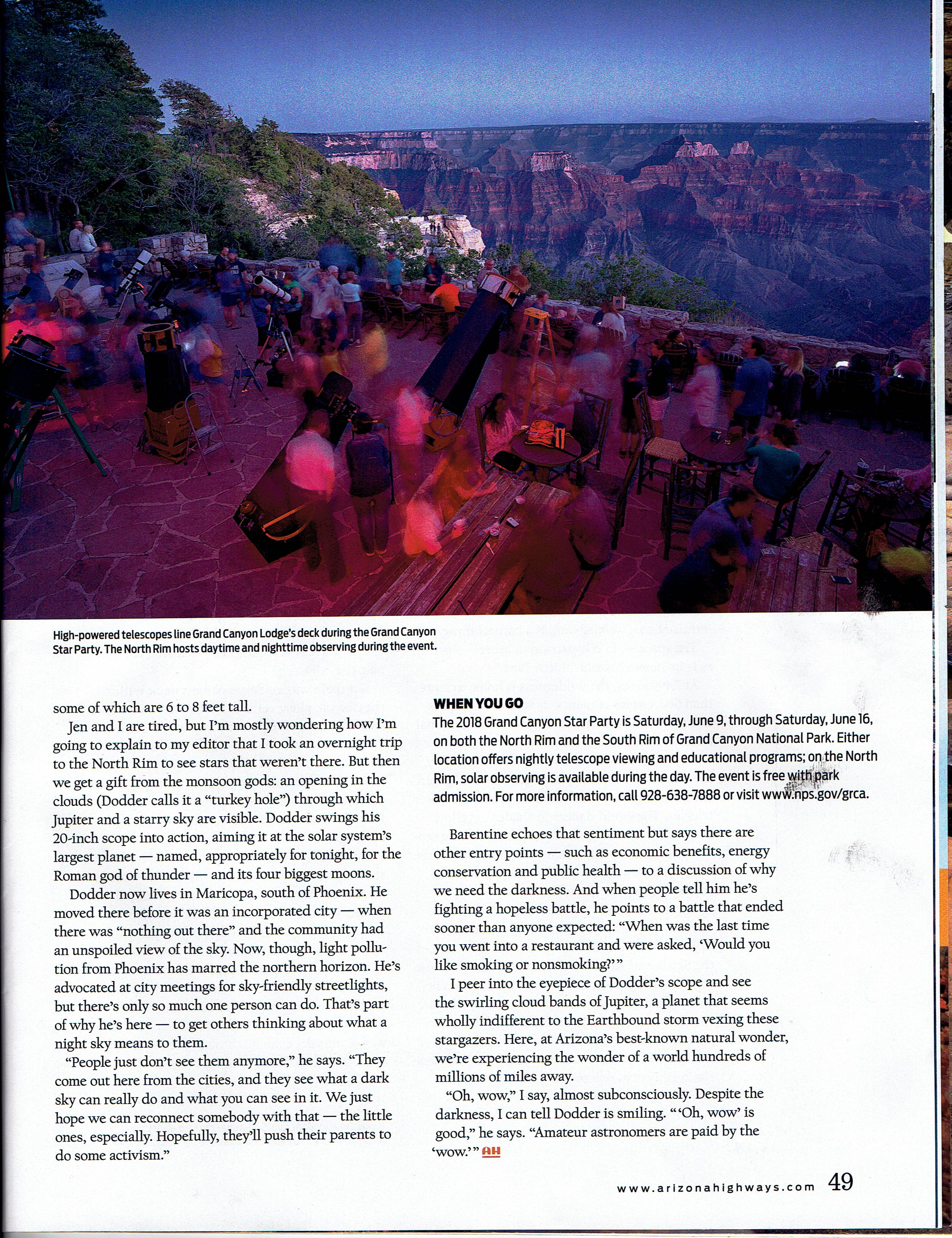 High-powered telescopes line Grand Canyon Lodge's deck during the Grand Canyon Star Party. The North Rim hosts daytime and nighttime observing during the event.

some of which are 6 to 8 feet tall.

Jen and I are tired, but I'm mostly wondering how I'm going to explain to my editor that I took an overnight trip to the North Rim to see stars that weren't there. But then we get a gift from the monsoon gods: an opening in the clouds (Dodder calls it a "turkey hole") through which Jupiter and a starry sky are visible. Dodder swings his 20-inch scope into action, aiming it at the solar system's largest planet — named, appropriately for tonight, for the Roman god of thunder — and its four biggest moons.

Dodder now lives in Maricopa, south of Phoenix. He moved there before it was an incorporated city — when there was "nothing out there" and the community had an unspoiled view of the sky. Now, though, light pollution from Phoenix has marred the northern horizon. He's advocated at city meetings for sky-friendly streetlights, but there's only so much one person can do. That's part of why he's here — to get others thinking about what a night sky means to them.

"People just don't see them anymore," he says. "They come out here from the cities, and they see what a dark sky can really do and what you can see in it. We just hope we can reconnect somebody with that — the little ones, especially. Hopefully, they'll push their parents to do some activism."

WHEN YOU GO
The 2018 Grand Canyon Star Party is Saturday, June 9, through Saturday, June 16, on both the North Rim and the South Rim of Grand Canyon National Park. Either location offers nightly telescope viewing and educational programs; on the North Rim, solar observing is available during the day. The event is free with park admission. For more information, call 928-638-7888 or visit www.nps.gov/grca.

Barentine echoes that sentiment but says there are other entry points — such as economic benefits, energy conservation and public health — to a discussion of why we need the darkness. And when people tell him he's fighting a hopeless battle, he points to a battle that ended sooner than anyone expected: "When was the last time you went into a restaurant and were asked, 'Would you like smoking or nonsmoking?'"

I peer into the eyepiece of Dodder's scope and see the swirling cloud bands of Jupiter, a planet that seems wholly indifferent to the Earthbound storm vexing these stargazers. Here, at Arizona's best-known natural wonder, we're experiencing the wonder of a world hundreds of millions of miles away.

"Oh, wow," I say, almost subconsciously. Despite the darkness, I can tell Dodder is smiling. "'Oh, wow' is good," he says. "Amateur astronomers are paid by the 'wow.'" AH

www.arizonahighways.com 49